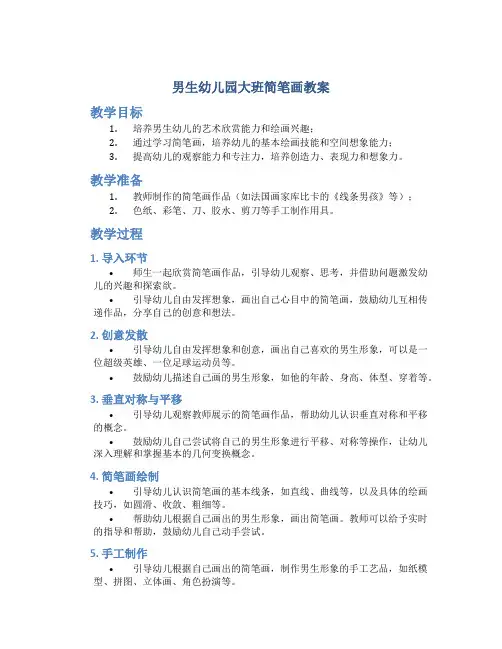 男生幼儿园大班简笔画教案

教学目标

1. 培养男生幼儿的艺术欣赏能力和绘画兴趣；
2. 通过学习简笔画，培养幼儿的基本绘画技能和空间想象能力；
3. 提高幼儿的观察能力和专注力，培养创造力、表现力和想象力。

教学准备

1. 教师制作的简笔画作品（如法国画家库比卡的《线条男孩》等）；
2. 色纸、彩笔、刀、胶水、剪刀等手工制作用具。

教学过程

1. 导入环节

• 师生一起欣赏简笔画作品，引导幼儿观察、思考，并借助问题激发幼儿的兴趣和探索欲。
• 引导幼儿自由发挥想象，画出自己心目中的简笔画，鼓励幼儿互相传递作品，分享自己的创意和想法。

2. 创意发散

• 引导幼儿自由发挥想象和创意，画出自己喜欢的男生形象，可以是一位超级英雄、一位足球运动员等。
• 鼓励幼儿描述自己画的男生形象，如他的年龄、身高、体型、穿着等。

3. 垂直对称与平移

• 引导幼儿观察教师展示的简笔画作品，帮助幼儿认识垂直对称和平移的概念。
• 鼓励幼儿自己尝试将自己的男生形象进行平移、对称等操作，让幼儿深入理解和掌握基本的几何变换概念。

4. 简笔画绘制

• 引导幼儿认识简笔画的基本线条，如直线、曲线等，以及具体的绘画技巧，如圆滑、收敛、粗细等。
• 帮助幼儿根据自己画出的男生形象，画出简笔画。教师可以给予实时的指导和帮助，鼓励幼儿自己动手尝试。

5. 手工制作

• 引导幼儿根据自己画出的简笔画，制作男生形象的手工艺品，如纸模型、拼图、立体画、角色扮演等。